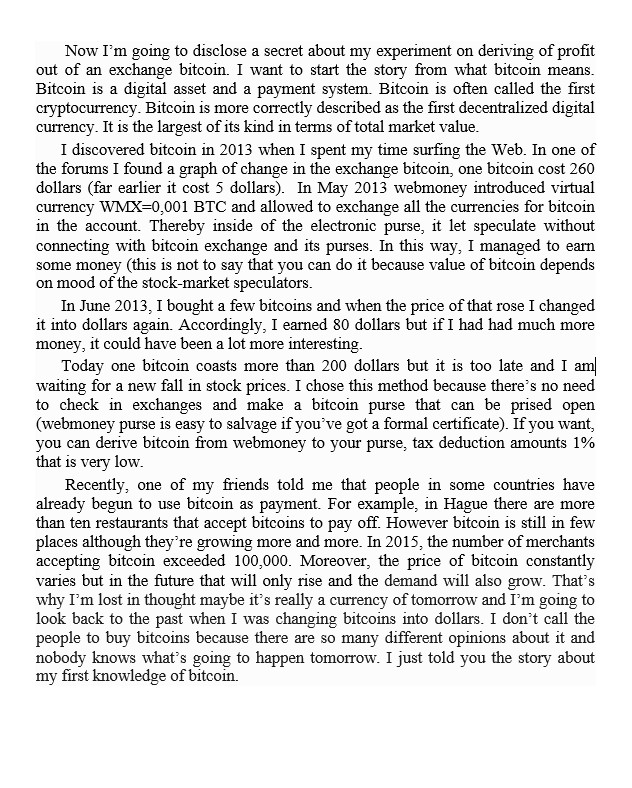 Now I'm going to disclose a secret about my experiment on deriving of profit out of an exchange bitcoin. I want to start the story from what bitcoin means. Bitcoin is a digital asset and a payment system. Bitcoin is often called the first cryptocurrency. Bitcoin is more correctly described as the first decentralized digital currency. It is the largest of its kind in terms of total market value.

I discovered bitcoin in 2013 when I spent my time surfing the Web. In one of the forums I found a graph of change in the exchange bitcoin, one bitcoin cost 260 dollars (far earlier it cost 5 dollars). In May 2013 webmoney introduced virtual currency WMX=0,001 BTC and allowed to exchange all the currencies for bitcoin in the account. Thereby inside of the electronic purse, it let speculate without connecting with bitcoin exchange and its purses. In this way, I managed to earn some money (this is not to say that you can do it because value of bitcoin depends on mood of the stock-market speculators.

In June 2013, I bought a few bitcoins and when the price of that rose I changed it into dollars again. Accordingly, I earned 80 dollars but if I had had much more money, it could have been a lot more interesting.

Today one bitcoin coasts more than 200 dollars but it is too late and I am waiting for a new fall in stock prices. I chose this method because there's no need to check in exchanges and make a bitcoin purse that can be prised open (webmoney purse is easy to salvage if you've got a formal certificate). If you want, you can derive bitcoin from webmoney to your purse, tax deduction amounts 1% that is very low.

Recently, one of my friends told me that people in some countries have already begun to use bitcoin as payment. For example, in Hague there are more than ten restaurants that accept bitcoins to pay off. However bitcoin is still in few places although they're growing more and more. In 2015, the number of merchants accepting bitcoin exceeded 100,000. Moreover, the price of bitcoin constantly varies but in the future that will only rise and the demand will also grow. That's why I'm lost in thought maybe it's really a currency of tomorrow and I'm going to look back to the past when I was changing bitcoins into dollars. I don't call the people to buy bitcoins because there are so many different opinions about it and nobody knows what's going to happen tomorrow. I just told you the story about my first knowledge of bitcoin.